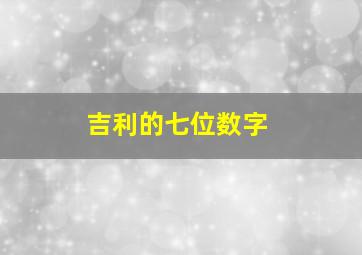 吉利的七位数字